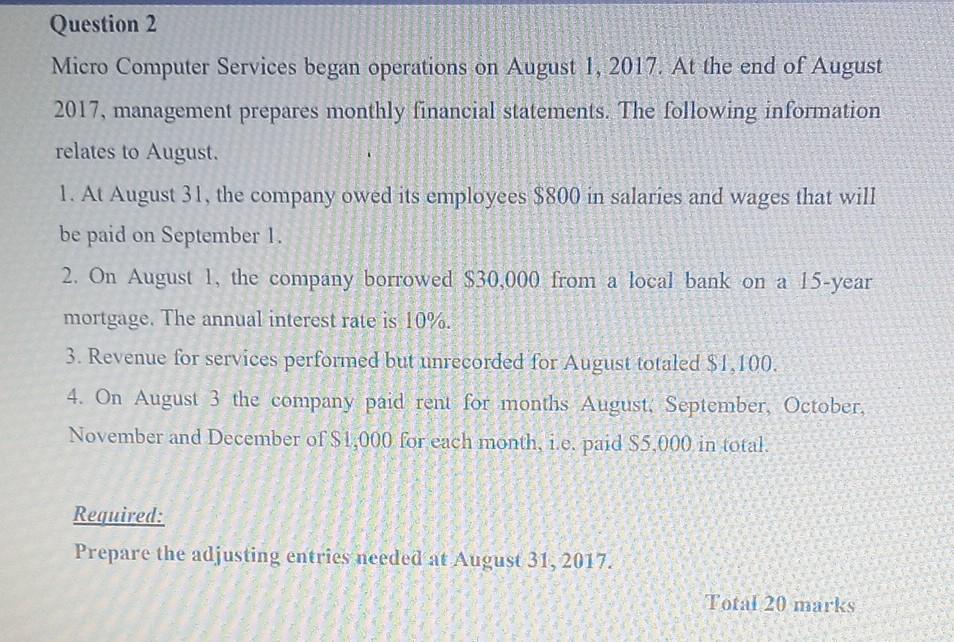 Question 2

Micro Computer Services began operations on August 1, 2017. At the end of August 2017, management prepares monthly financial statements. The following information relates to August.

1. At August 31, the company owed its employees \$800 in salaries and wages that will be paid on September 1.

2. On August 1, the company borrowed \$30,000 from a local bank on a 15-year mortgage. The annual interest rate is 10%.

3. Revenue for services performed but unrecorded for August totaled \$1,100.

4. On August 3 the company paid rent for months August, September, October, November and December of \$1,000 for each month, i.e. paid \$5,000 in total.

Required:
Prepare the adjusting entries needed at August 31, 2017.

Total 20 marks